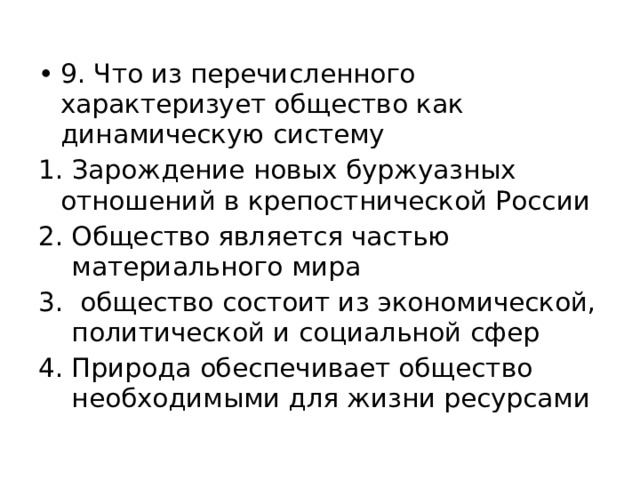 • 9. Что из перечисленного характеризует общество как динамическую систему

1. Зарождение новых буржуазных отношений в крепостнической России

2. Общество является частью материального мира

3. общество состоит из экономической, политической и социальной сфер

4. Природа обеспечивает общество необходимыми для жизни ресурсами